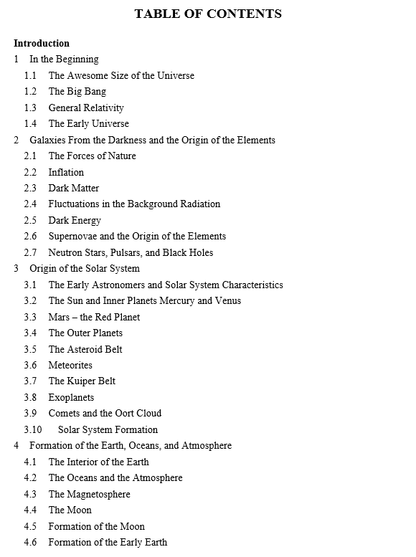 TABLE OF CONTENTS

Introduction
1 In the Beginning
1.1 The Awesome Size of the Universe
1.2 The Big Bang
1.3 General Relativity
1.4 The Early Universe
2 Galaxies From the Darkness and the Origin of the Elements
2.1 The Forces of Nature
2.2 Inflation
2.3 Dark Matter
2.4 Fluctuations in the Background Radiation
2.5 Dark Energy
2.6 Supernovae and the Origin of the Elements
2.7 Neutron Stars, Pulsars, and Black Holes
3 Origin of the Solar System
3.1 The Early Astronomers and Solar System Characteristics
3.2 The Sun and Inner Planets Mercury and Venus
3.3 Mars – the Red Planet
3.4 The Outer Planets
3.5 The Asteroid Belt
3.6 Meteorites
3.7 The Kuiper Belt
3.8 Exoplanets
3.9 Comets and the Oort Cloud
3.10 Solar System Formation
4 Formation of the Earth, Oceans, and Atmosphere
4.1 The Interior of the Earth
4.2 The Oceans and the Atmosphere
4.3 The Magnetosphere
4.4 The Moon
4.5 Formation of the Moon
4.6 Formation of the Early Earth